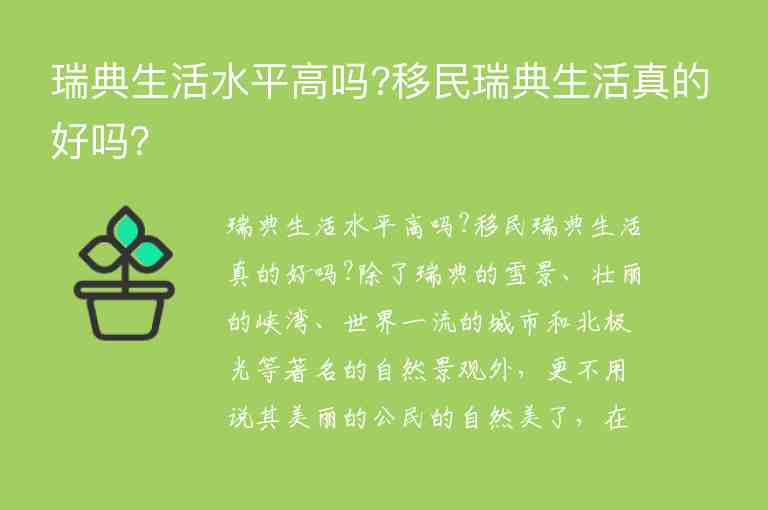 瑞典生活水平高吗?移民瑞典生活真的好吗?

瑞典生活水平高吗?移民瑞典生活真的好吗?除了瑞典的雪景、壮丽的峡湾、世界一流的城市和北极光等著名的自然景观外，更不用说其美丽的公民的自然美了，在